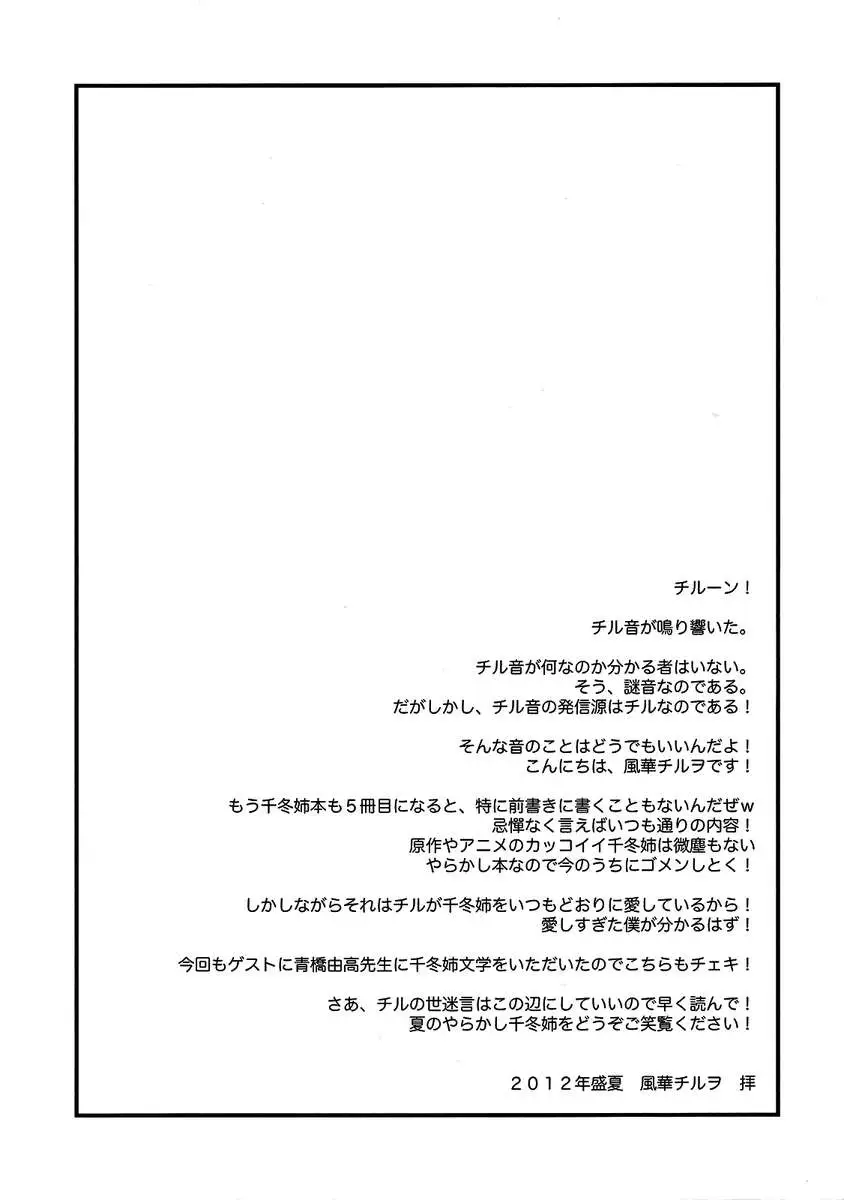 チルーン！

チル音が鳴り響いた。

チル音が何なのか分かる者はいない。
そう、謎音なのである。
だがしかし、チル音の発信源はチルなのである！

そんな音のことはどうでもいいんだよ！
こんにちは、風華チルヲです！

もう千冬姉本も５冊目になると、特に前書きに書くこともないんだぜｗ
忌憚なく言えばいつも通りの内容！
原作やアニメのカッコイイ千冬姉は微塵もない
やらかし本なので今のうちにゴメンしとく！

しかしながらそれはチルが千冬姉をいつもどおりに愛しているから！
愛しすぎた僕が分かるはず！

今回もゲストに青橋由高先生に千冬姉文学をいただいたのでこちらもチェキ！

さあ、チルの世迷言はこの辺にしていいので早く読んで！
夏のやらかし千冬姉をどうぞご笑覧ください！

２０１２年盛夏　風華チルヲ　拝